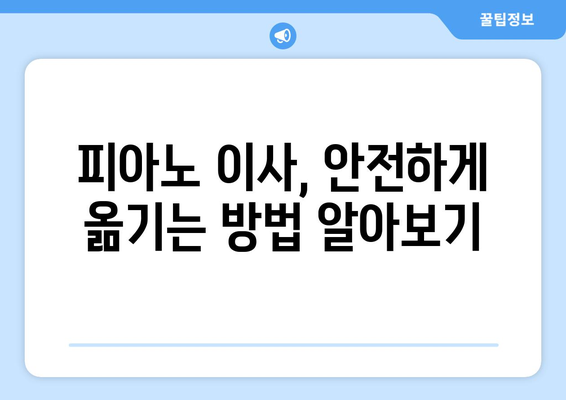 꿀팁정보

피아노 이사, 안전하게 옮기는 방법 알아보기